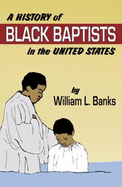 A HISTORY of
BLACK BAPTISTS
in the UNITED STATES

by
William L. Banks